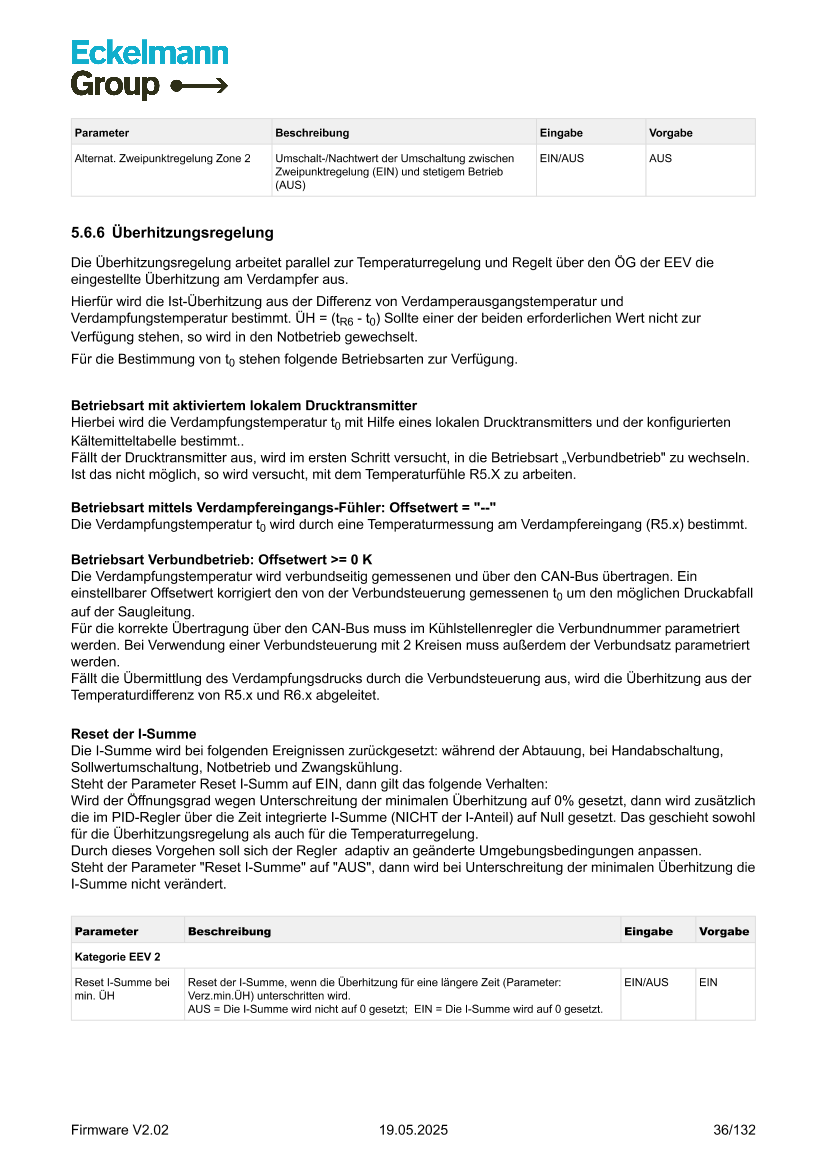 Eckelmann
Group

| Parameter | Beschreibung | Eingabe | Vorgabe |
|---|---|---|---|
| Alternat. Zweipunktregelung Zone 2 | Umschalt-/Nachtwert der Umschaltung zwischen Zweipunktregelung (EIN) und stetigem Betrieb (AUS) | EIN/AUS | AUS |

5.6.6 Überhitzungsregelung

Die Überhitzungsregelung arbeitet parallel zur Temperaturregelung und Regelt über den ÖG der EEV die eingestellte Überhitzung am Verdampfer aus.

Hierfür wird die Ist-Überhitzung aus der Differenz von Verdamperausgangstemperatur und Verdampfungstemperatur bestimmt. ÜH = ($t_{R6}$ - $t_0$) Sollte einer der beiden erforderlichen Wert nicht zur Verfügung stehen, so wird in den Notbetrieb gewechselt.

Für die Bestimmung von $t_0$ stehen folgende Betriebsarten zur Verfügung.

Betriebsart mit aktiviertem lokalem Drucktransmitter
Hierbei wird die Verdampfungstemperatur $t_0$ mit Hilfe eines lokalen Drucktransmitters und der konfigurierten Kältemitteltabelle bestimmt..
Fällt der Drucktransmitter aus, wird im ersten Schritt versucht, in die Betriebsart „Verbundbetrieb" zu wechseln. Ist das nicht möglich, so wird versucht, mit dem Temperaturfühle R5.X zu arbeiten.

Betriebsart mittels Verdampfereingangs-Fühler: Offsetwert = "--"
Die Verdampfungstemperatur $t_0$ wird durch eine Temperaturmessung am Verdampfereingang (R5.x) bestimmt.

Betriebsart Verbundbetrieb: Offsetwert >= 0 K
Die Verdampfungstemperatur wird verbundseitig gemessenen und über den CAN-Bus übertragen. Ein einstellbarer Offsetwert korrigiert den von der Verbundsteuerung gemessenen $t_0$ um den möglichen Druckabfall auf der Saugleitung.
Für die korrekte Übertragung über den CAN-Bus muss im Kühlstellenregler die Verbundnummer parametriert werden. Bei Verwendung einer Verbundsteuerung mit 2 Kreisen muss außerdem der Verbundsatz parametriert werden.
Fällt die Übermittlung des Verdampfungsdrucks durch die Verbundsteuerung aus, wird die Überhitzung aus der Temperaturdifferenz von R5.x und R6.x abgeleitet.

Reset der I-Summe
Die I-Summe wird bei folgenden Ereignissen zurückgesetzt: während der Abtauung, bei Handabschaltung, Sollwertumschaltung, Notbetrieb und Zwangskühlung.
Steht der Parameter Reset I-Summ auf EIN, dann gilt das folgende Verhalten:
Wird der Öffnungsgrad wegen Unterschreitung der minimalen Überhitzung auf 0% gesetzt, dann wird zusätzlich die im PID-Regler über die Zeit integrierte I-Summe (NICHT der I-Anteil) auf Null gesetzt. Das geschieht sowohl für die Überhitzungsregelung als auch für die Temperaturregelung.
Durch dieses Vorgehen soll sich der Regler adaptiv an geänderte Umgebungsbedingungen anpassen.
Steht der Parameter "Reset I-Summe" auf "AUS", dann wird bei Unterschreitung der minimalen Überhitzung die I-Summe nicht verändert.

| Parameter | Beschreibung | Eingabe | Vorgabe |
|---|---|---|---|
| Kategorie EEV 2 | | | |
| Reset I-Summe bei min. ÜH | Reset der I-Summe, wenn die Überhitzung für eine längere Zeit (Parameter: Verz.min.ÜH) unterschritten wird. AUS = Die I-Summe wird nicht auf 0 gesetzt; EIN = Die I-Summe wird auf 0 gesetzt. | EIN/AUS | EIN |

Firmware V2.02 19.05.2025 36/132